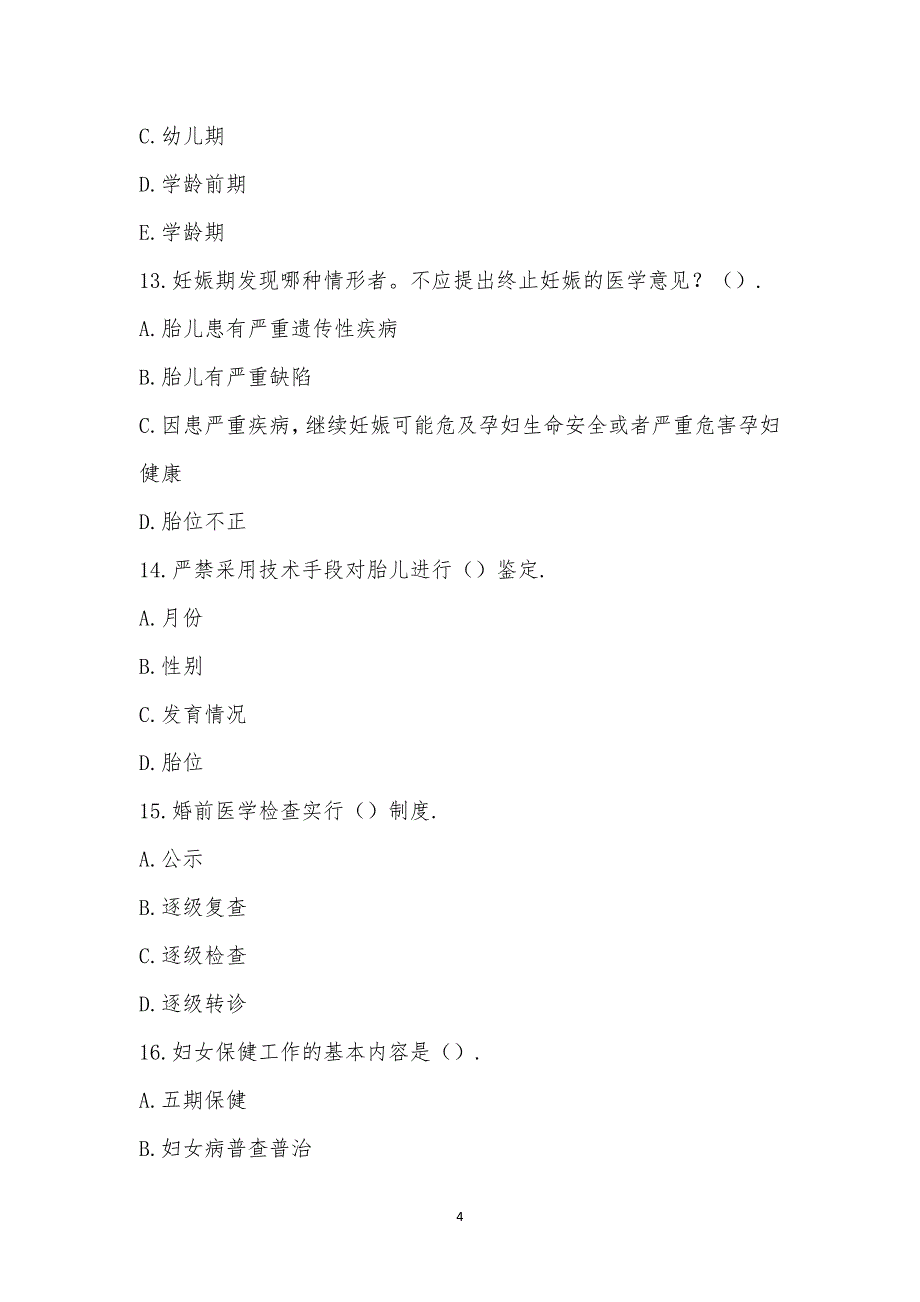 C. 幼儿期

D. 学龄前期

E. 学龄期

13. 妊娠期发现哪种情形者。不应提出终止妊娠的医学意见？（）.

A. 胎儿患有严重遗传性疾病

B. 胎儿有严重缺陷

C. 因患严重疾病，继续妊娠可能危及孕妇生命安全或者严重危害孕妇健康

D. 胎位不正

14. 严禁采用技术手段对胎儿进行（）鉴定.

A. 月份

B. 性别

C. 发育情况

D. 胎位

15. 婚前医学检查实行（）制度.

A. 公示

B. 逐级复查

C. 逐级检查

D. 逐级转诊

16. 妇女保健工作的基本内容是（）.

A. 五期保健

B. 妇女病普查普治

4